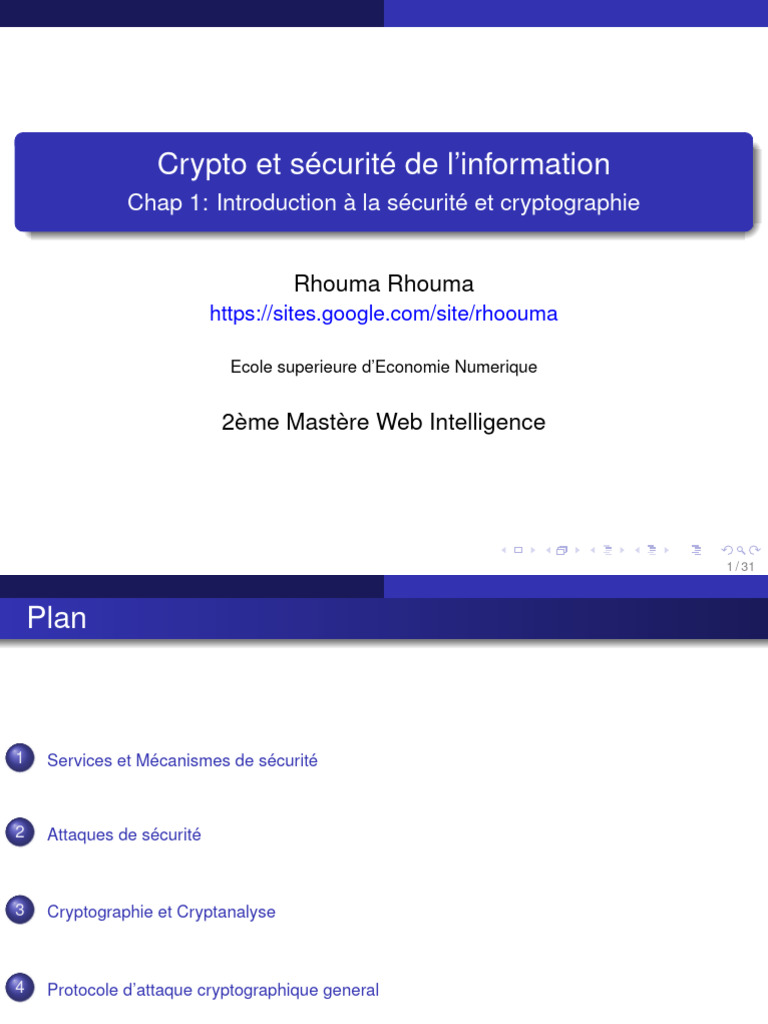 Crypto et sécurité de l'information
Chap 1: Introduction à la sécurité et cryptographie

Rhouma Rhouma
https://sites.google.com/site/rhoouma

Ecole superieure d'Economie Numerique

2ème Mastère Web Intelligence

1 / 31

Plan

1 Services et Mécanismes de sécurité

2 Attaques de sécurité

3 Cryptographie et Cryptanalyse

4 Protocole d'attaque cryptographique general